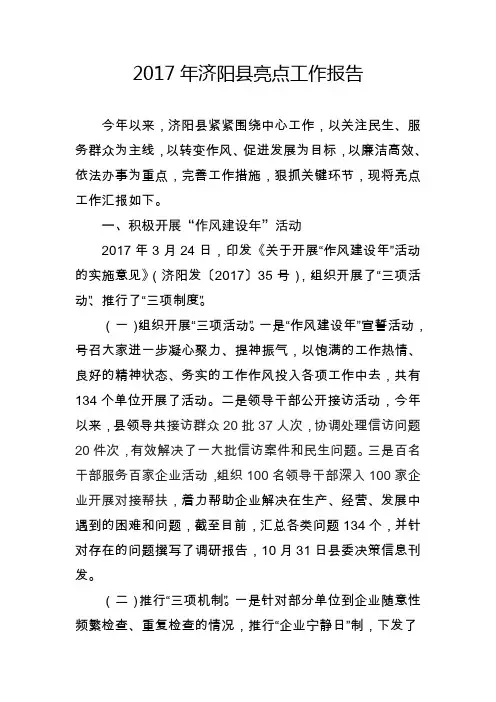 2017 年济阳县亮点工作报告

今年以来，济阳县紧紧围绕中心工作，以关注民生、服务群众为主线，以转变作风、促进发展为目标，以廉洁高效、依法办事为重点，完善工作措施，狠抓关键环节，现将亮点工作汇报如下。

一、积极开展“作风建设年”活动

2017 年 3 月 24 日，印发《关于开展“作风建设年”活动的实施意见》(济阳发〔2017〕35 号)，组织开展了“三项活动”、推行了“三项制度”。

(一)组织开展“三项活动”。一是“作风建设年”宣誓活动，号召大家进一步凝心聚力、提神振气，以饱满的工作热情、良好的精神状态、务实的工作作风投入各项工作中去，共有 134 个单位开展了活动。二是领导干部公开接访活动，今年以来，县领导共接访群众 20 批 37 人次，协调处理信访问题 20 件次，有效解决了一大批信访案件和民生问题。三是百名干部服务百家企业活动，组织 100 名领导干部深入 100 家企业开展对接帮扶，着力帮助企业解决在生产、经营、发展中遇到的困难和问题，截至目前，汇总各类问题 134 个，并针对存在的问题撰写了调研报告，10 月 31 日县委决策信息刊发。

(二)推行“三项机制”。一是针对部分单位到企业随意性频繁检查、重复检查的情况，推行“企业宁静日”制，下发了